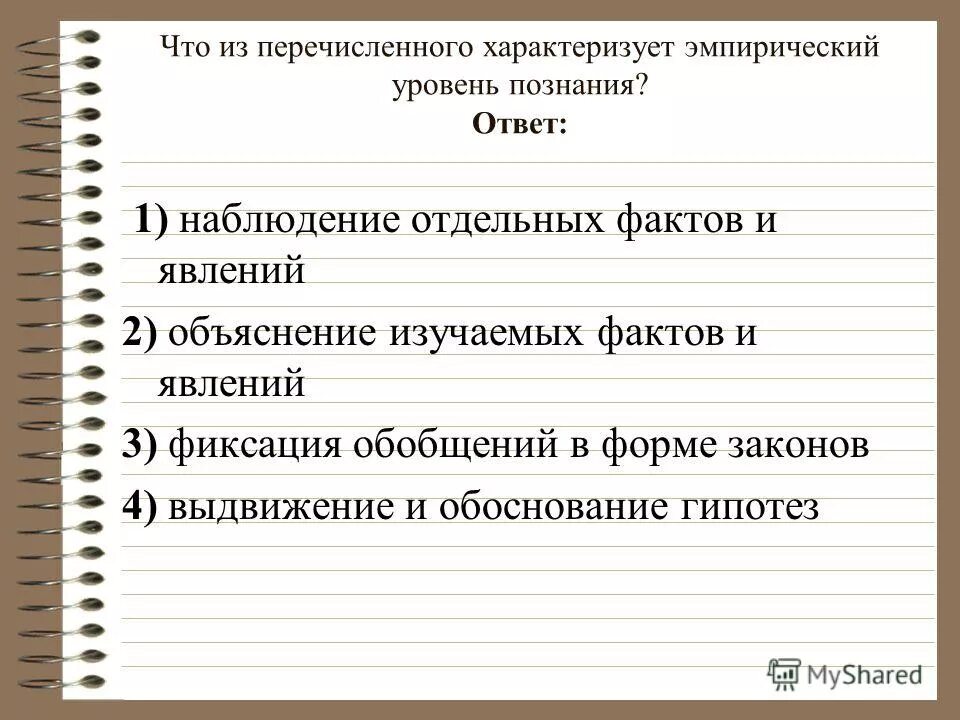 Что из перечисленного характеризует эмпирический уровень познания?
Ответ:

1) наблюдение отдельных фактов и явлений

2) объяснение изучаемых фактов и явлений

3) фиксация обобщений в форме законов

4) выдвижение и обоснование гипотез

MyShared